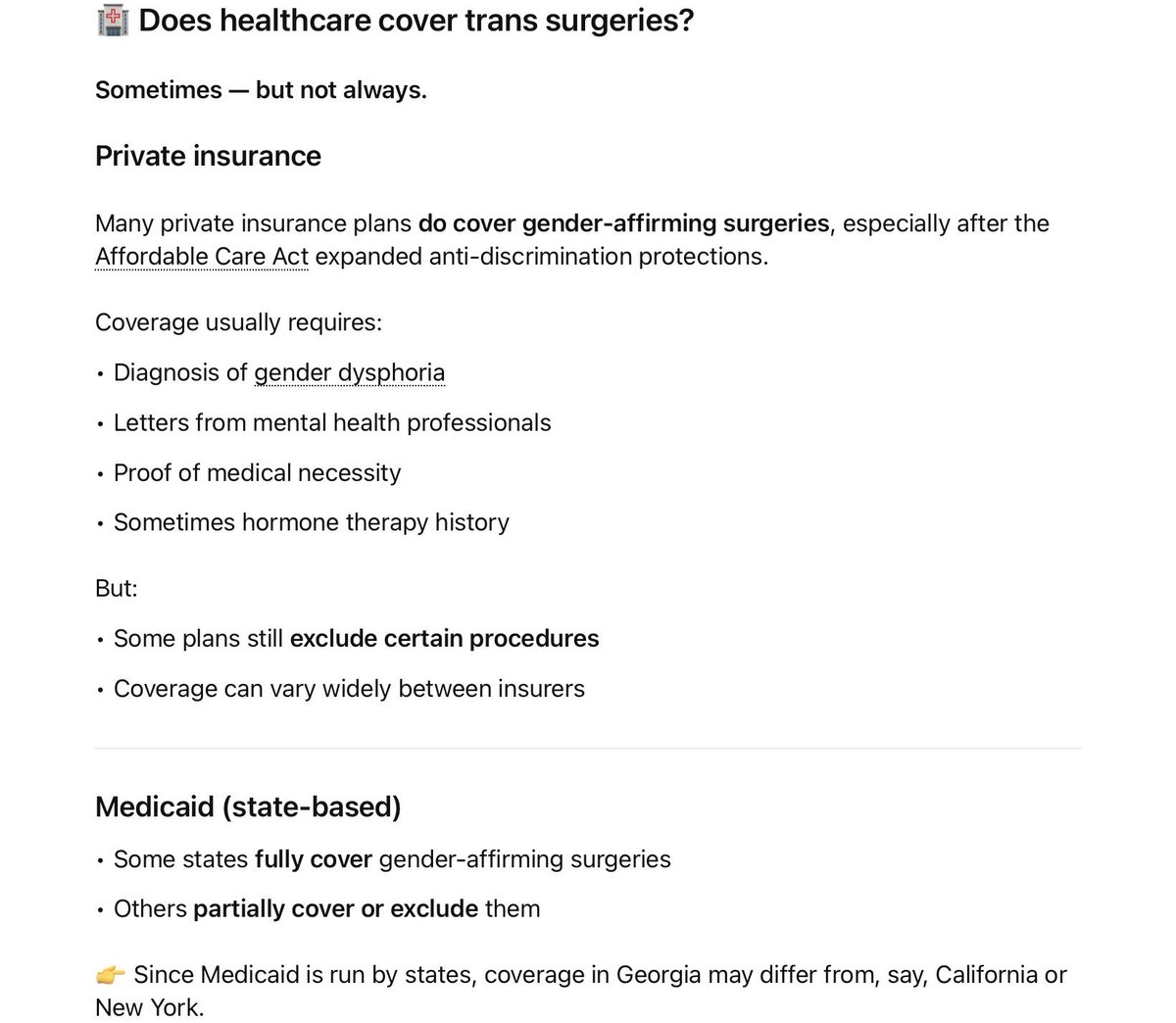 🏥 Does healthcare cover trans surgeries?

Sometimes — but not always.

Private insurance

Many private insurance plans do cover gender-affirming surgeries, especially after the Affordable Care Act expanded anti-discrimination protections.

Coverage usually requires:

• Diagnosis of gender dysphoria

• Letters from mental health professionals

• Proof of medical necessity

• Sometimes hormone therapy history

But:

• Some plans still exclude certain procedures

• Coverage can vary widely between insurers

Medicaid (state-based)

• Some states fully cover gender-affirming surgeries

• Others partially cover or exclude them

👉 Since Medicaid is run by states, coverage in Georgia may differ from, say, California or New York.